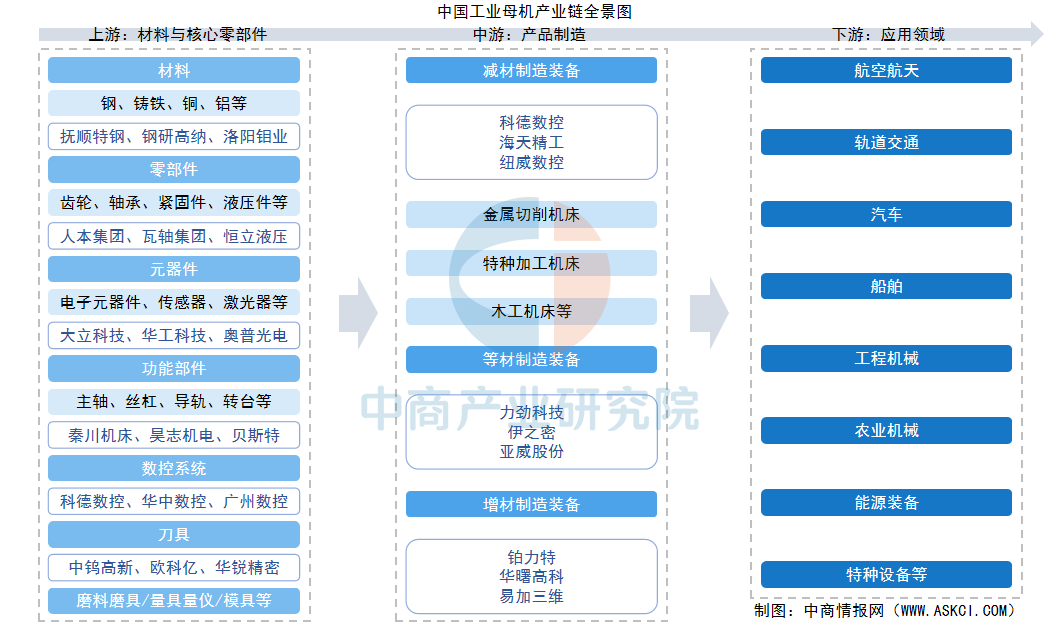 中国工业母机产业链全景图

上游：材料与核心零部件

材料

钢、铸铁、铜、铝等

抚顺特钢、钢研高纳、洛阳钼业

零部件

齿轮、轴承、紧固件、液压件等

人本集团、瓦轴集团、恒立液压

元器件

电子元器件、传感器、激光器等

大立科技、华工科技、奥普光电

功能部件

主轴、丝杠、导轨、转台等

秦川机床、昊志机电、贝斯特

数控系统

科德数控、华中数控、广州数控

刀具

中钨高新、欧科亿、华锐精密

磨料磨具/量具量仪/模具等

中游：产品制造

减材制造装备

科德数控
海天精工
纽威数控

金属切削机床

特种加工机床

木工机床等

等材制造装备

力劲科技
伊之密
亚威股份

增材制造装备

铂力特
华曙高科
易加三维

下游：应用领域

航空航天

轨道交通

汽车

船舶

工程机械

农业机械

能源装备

特种设备等

中商产业研究院

制图：中商情报网（WWW.ASKCI.COM）